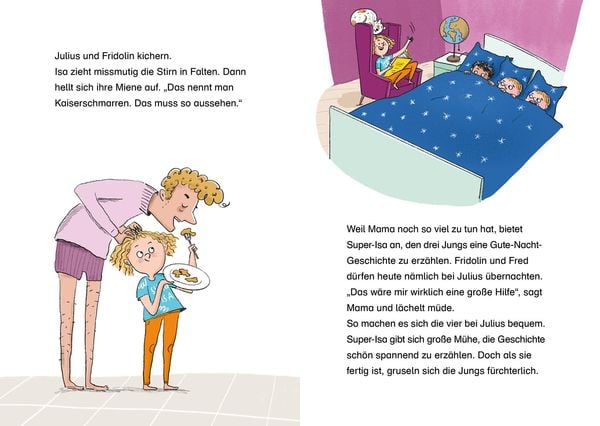 Julius und Fridolin kichern.
Isa zieht missmutig die Stirn in Falten. Dann hellt sich ihre Miene auf. „Das nennt man Kaiserschmarren. Das muss so aussehen."

Weil Mama noch so viel zu tun hat, bietet Super-Isa an, den drei Jungs eine Gute-Nacht-Geschichte zu erzählen. Fridolin und Fred dürfen heute nämlich bei Julius übernachten. „Das wäre mir wirklich eine große Hilfe", sagt Mama und lächelt müde.
So machen es sich die vier bei Julius bequem. Super-Isa gibt sich große Mühe, die Geschichte schön spannend zu erzählen. Doch als sie fertig ist, gruseln sich die Jungs fürchterlich.